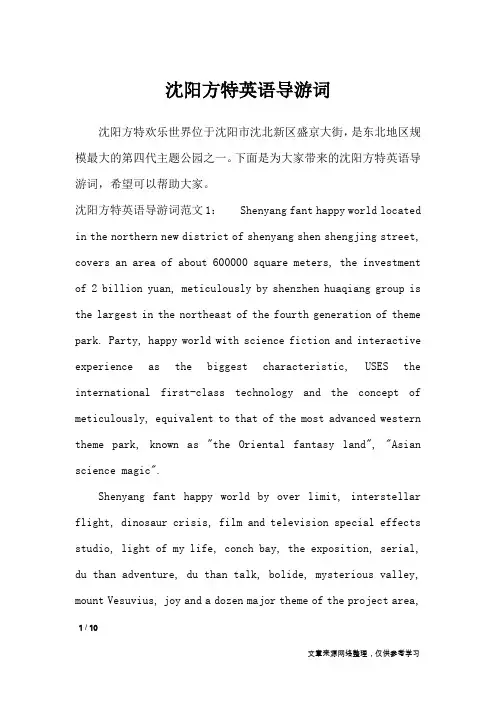 沈阳方特英语导游词

沈阳方特欢乐世界位于沈阳市沈北新区盛京大街，是东北地区规模最大的第四代主题公园之一。下面是为大家带来的沈阳方特英语导游词，希望可以帮助大家。

沈阳方特英语导游词范文1： Shenyang fant happy world located in the northern new district of shenyang shen shengjing street, covers an area of about 600000 square meters, the investment of 2 billion yuan, meticulously by shenzhen huaqiang group is the largest in the northeast of the fourth generation of theme park. Party, happy world with science fiction and interactive experience as the biggest characteristic, USES the international first-class technology and the concept of meticulously, equivalent to that of the most advanced western theme park, known as "the Oriental fantasy land", "Asian science magic".

Shenyang fant happy world by over limit, interstellar flight, dinosaur crisis, film and television special effects studio, light of my life, conch bay, the exposition, serial, du than adventure, du than talk, bolide, mysterious valley, mount Vesuvius, joy and a dozen major theme of the project area,

1 / 10

文章来源网络整理，仅供参考学习